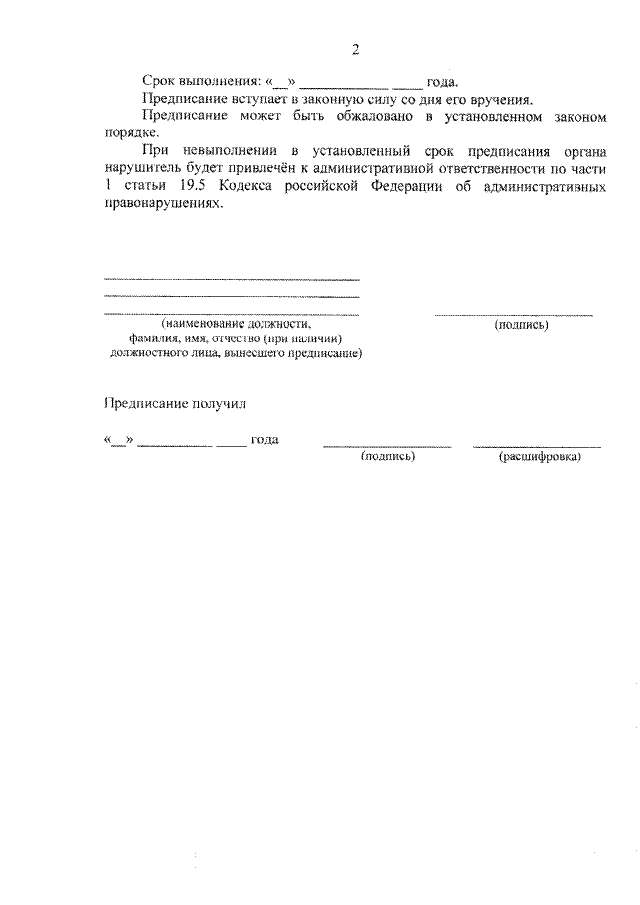 2

Срок выполнения: «__» ____________ _____ года.

Предписание вступает в законную силу со дня его вручения.

Предписание может быть обжаловано в установленном законом порядке.

При невыполнении в установленный срок предписания органа нарушитель будет привлечён к административной ответственности по части 1 статьи 19.5 Кодекса российской Федерации об административных правонарушениях.

(наименование должности, фамилия, имя, отчество (при наличии) должностного лица, вынесшего предписание)

(подпись)

Предписание получил

«__» ____________ _____ года

(подпись)

(расшифровка)